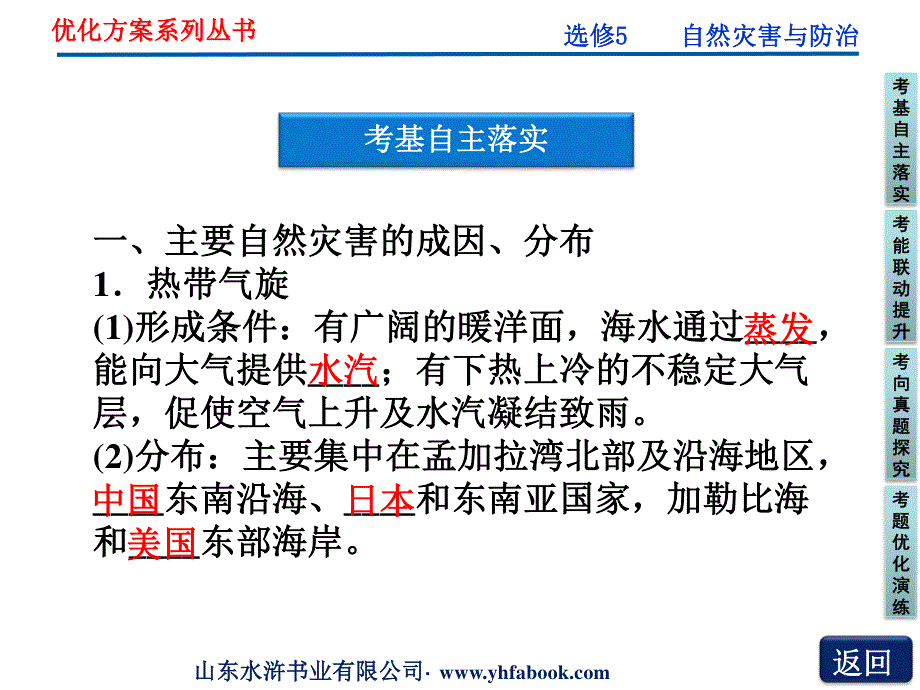 优化方案系列丛书

选修5　自然灾害与防治

考基自主落实

一、主要自然灾害的成因、分布
1．热带气旋
(1)形成条件：有广阔的暖洋面，海水通过蒸发，能向大气提供水汽；有下热上冷的不稳定大气层，促使空气上升及水汽凝结致雨。
(2)分布：主要集中在孟加拉湾北部及沿海地区，中国东南沿海、日本和东南亚国家，加勒比海和美国东部海岸。

考基自主落实
考能联动提升
考向真题探究
考题优化演练

山东水浒书业有限公司· www.yhfabook.com

返回